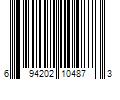 6 94202 10487 3